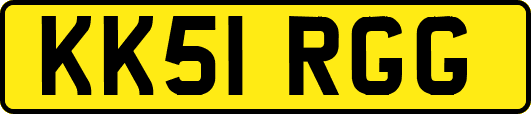 KK51 RGG